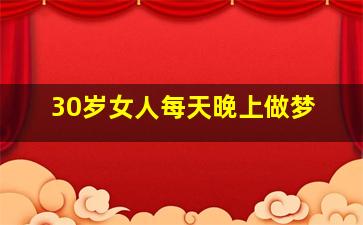 30岁女人每天晚上做梦